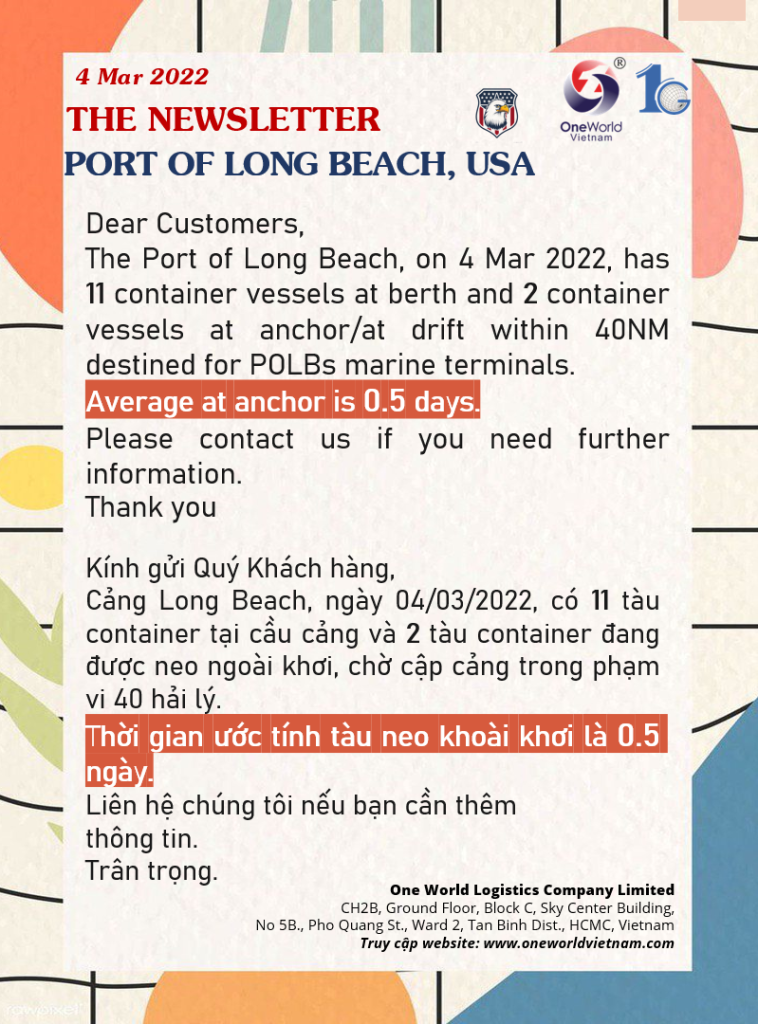 4 Mar 2022
THE NEWSLETTER
PORT OF LONG BEACH, USA

OneWorld
Vietnam

Dear Customers,
The Port of Long Beach, on 4 Mar 2022, has 11 container vessels at berth and 2 container vessels at anchor/at drift within 40NM destined for POLBs marine terminals.

Average at anchor is 0.5 days.

Please contact us if you need further information.
Thank you

Kính gửi Quý Khách hàng,
Cảng Long Beach, ngày 04/03/2022, có 11 tàu container tại cầu cảng và 2 tàu container đang được neo ngoài khơi, chờ cập cảng trong phạm vi 40 hải lý.

Thời gian ước tính tàu neo khoài khơi là 0.5 ngày.

Liên hệ chúng tôi nếu bạn cần thêm thông tin.
Trân trọng.

One World Logistics Company Limited
CH2B, Ground Floor, Block C, Sky Center Building,
No 5B., Pho Quang St., Ward 2, Tan Binh Dist., HCMC, Vietnam
Truy cập website: www.oneworldvietnam.com

rawpixel